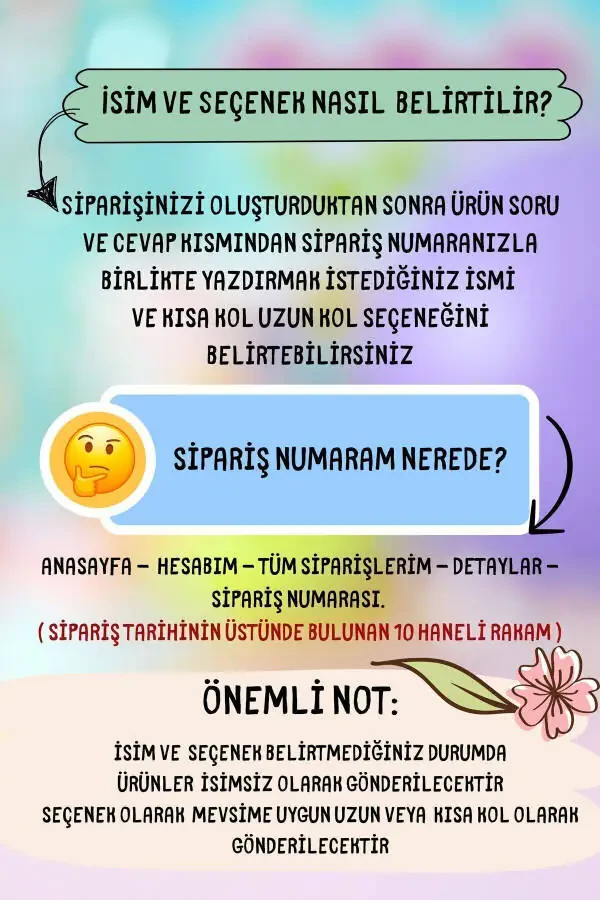 İSİM VE SEÇENEK NASIL BELİRTİLİR?

SİPARİŞİNİZİ OLUŞTURDUKTAN SONRA ÜRÜN SORU VE CEVAP KISMINDAN SİPARİŞ NUMARANIZLA BİRLİKTE YAZDIRMAK İSTEDİĞİNİZ İSMİ VE KISA KOL UZUN KOL SEÇENEĞİNİ BELİRTEBİLİRSİNİZ

SİPARİŞ NUMARAM NEREDE?

ANASAYFA – HESABIM – TÜM SİPARİŞLERİM – DETAYLAR – SİPARİŞ NUMARASI.
( SİPARİŞ TARİHİNİN ÜSTÜNDE BULUNAN 10 HANELİ RAKAM )

ÖNEMLİ NOT:

İSİM VE SEÇENEK BELİRTMEDİĞİNİZ DURUMDA ÜRÜNLER İSİMSİZ OLARAK GÖNDERİLECEKTİR SEÇENEK OLARAK MEVSİME UYGUN UZUN VEYA KISA KOL OLARAK GÖNDERİLECEKTİR